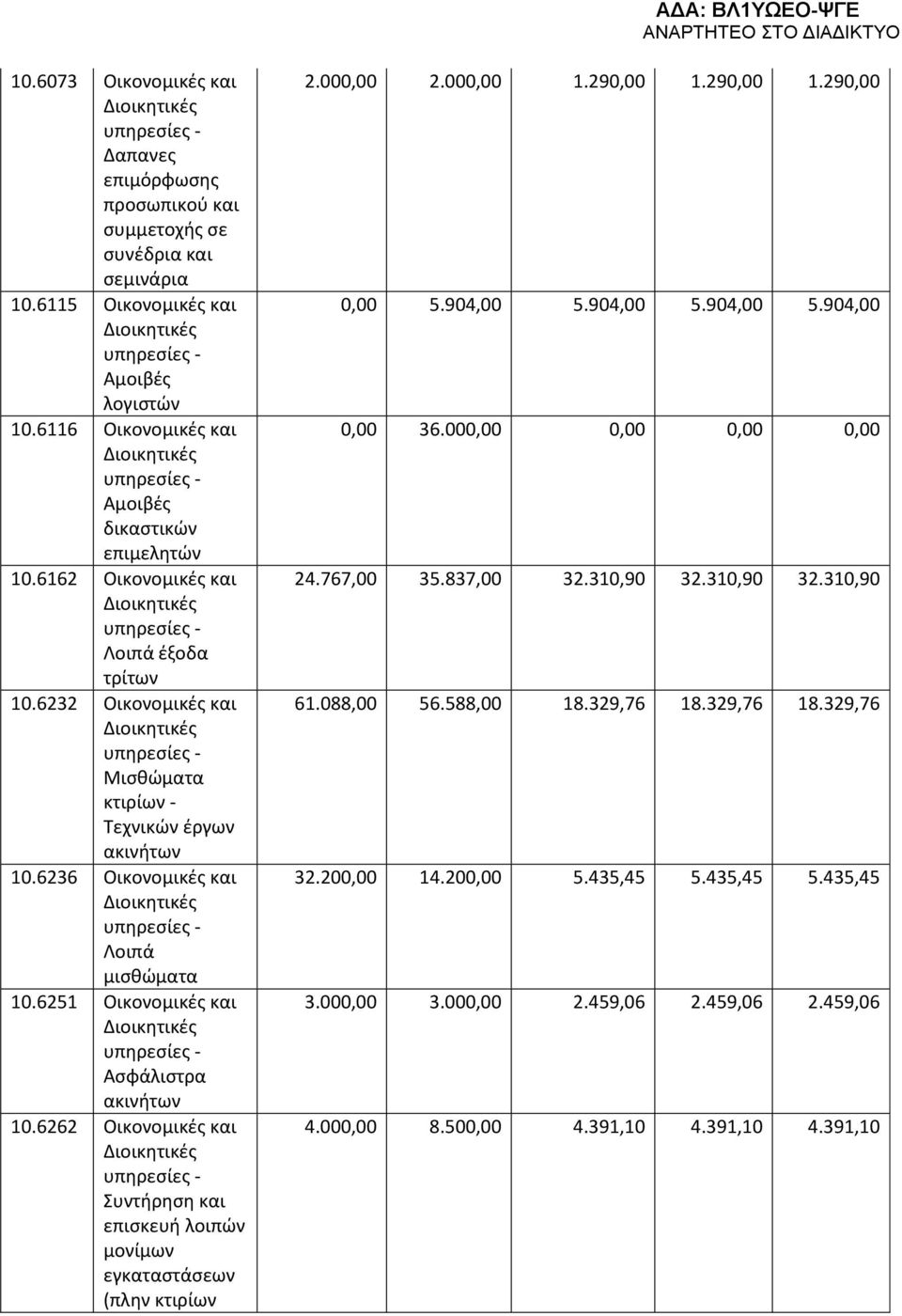 ΑΔΑ: ΒΛ1ΥΩΕΟ-ΨΓΕ
ΑΝΑΡΤΗΤΕΟ ΣΤΟ ΔΙΑΔΙΚΤΥΟ

| | | | | | | |
|---|---|---|---|---|---|---|
| 10.6073 | Οικονομικές και Διοικητικές υπηρεσίες - Δαπανες επιμόρφωσης προσωπικού και συμμετοχής σε συνέδρια και σεμινάρια | 2.000,00 | 2.000,00 | 1.290,00 | 1.290,00 | 1.290,00 |
| 10.6115 | Οικονομικές και Διοικητικές υπηρεσίες - Αμοιβές λογιστών | 0,00 | 5.904,00 | 5.904,00 | 5.904,00 | 5.904,00 |
| 10.6116 | Οικονομικές και Διοικητικές υπηρεσίες - Αμοιβές δικαστικών επιμελητών | 0,00 | 36.000,00 | 0,00 | 0,00 | 0,00 |
| 10.6162 | Οικονομικές και Διοικητικές υπηρεσίες - Λοιπά έξοδα τρίτων | 24.767,00 | 35.837,00 | 32.310,90 | 32.310,90 | 32.310,90 |
| 10.6232 | Οικονομικές και Διοικητικές υπηρεσίες - Μισθώματα κτιρίων - Τεχνικών έργων ακινήτων | 61.088,00 | 56.588,00 | 18.329,76 | 18.329,76 | 18.329,76 |
| 10.6236 | Οικονομικές και Διοικητικές υπηρεσίες - Λοιπά μισθώματα | 32.200,00 | 14.200,00 | 5.435,45 | 5.435,45 | 5.435,45 |
| 10.6251 | Οικονομικές και Διοικητικές υπηρεσίες - Ασφάλιστρα ακινήτων | 3.000,00 | 3.000,00 | 2.459,06 | 2.459,06 | 2.459,06 |
| 10.6262 | Οικονομικές και Διοικητικές υπηρεσίες - Συντήρηση και επισκευή λοιπών μονίμων εγκαταστάσεων (πλην κτιρίων | 4.000,00 | 8.500,00 | 4.391,10 | 4.391,10 | 4.391,10 |